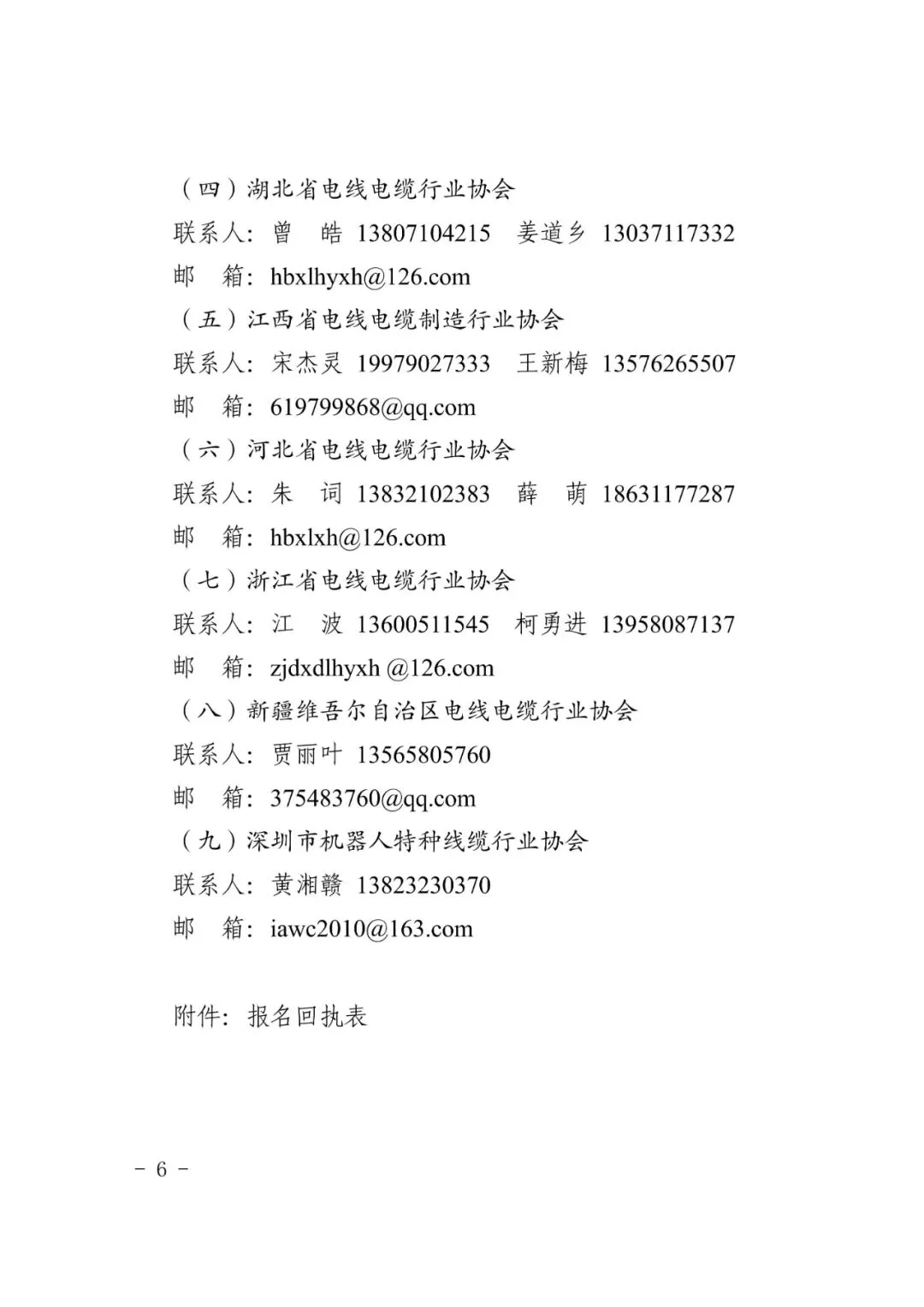 （四）湖北省电线电缆行业协会
联系人：曾　皓 13807104215　姜道乡 13037117332
邮　箱：hbxlhyxh@126.com
（五）江西省电线电缆制造行业协会
联系人：宋杰灵 19979027333　王新梅 13576265507
邮　箱：619799868@qq.com
（六）河北省电线电缆行业协会
联系人：朱　词 13832102383　薛　萌 18631177287
邮　箱：hbxlxh@126.com
（七）浙江省电线电缆行业协会
联系人：江　波 13600511545　柯勇进 13958087137
邮　箱：zjdxdlhyxh @126.com
（八）新疆维吾尔自治区电线电缆行业协会
联系人：贾丽叶 13565805760
邮　箱：375483760@qq.com
（九）深圳市机器人特种线缆行业协会
联系人：黄湘赣 13823230370
邮　箱：iawc2010@163.com

附件：报名回执表

－ 6 －